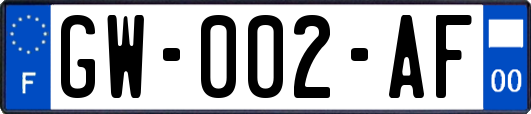 F
GW-002-AF
00